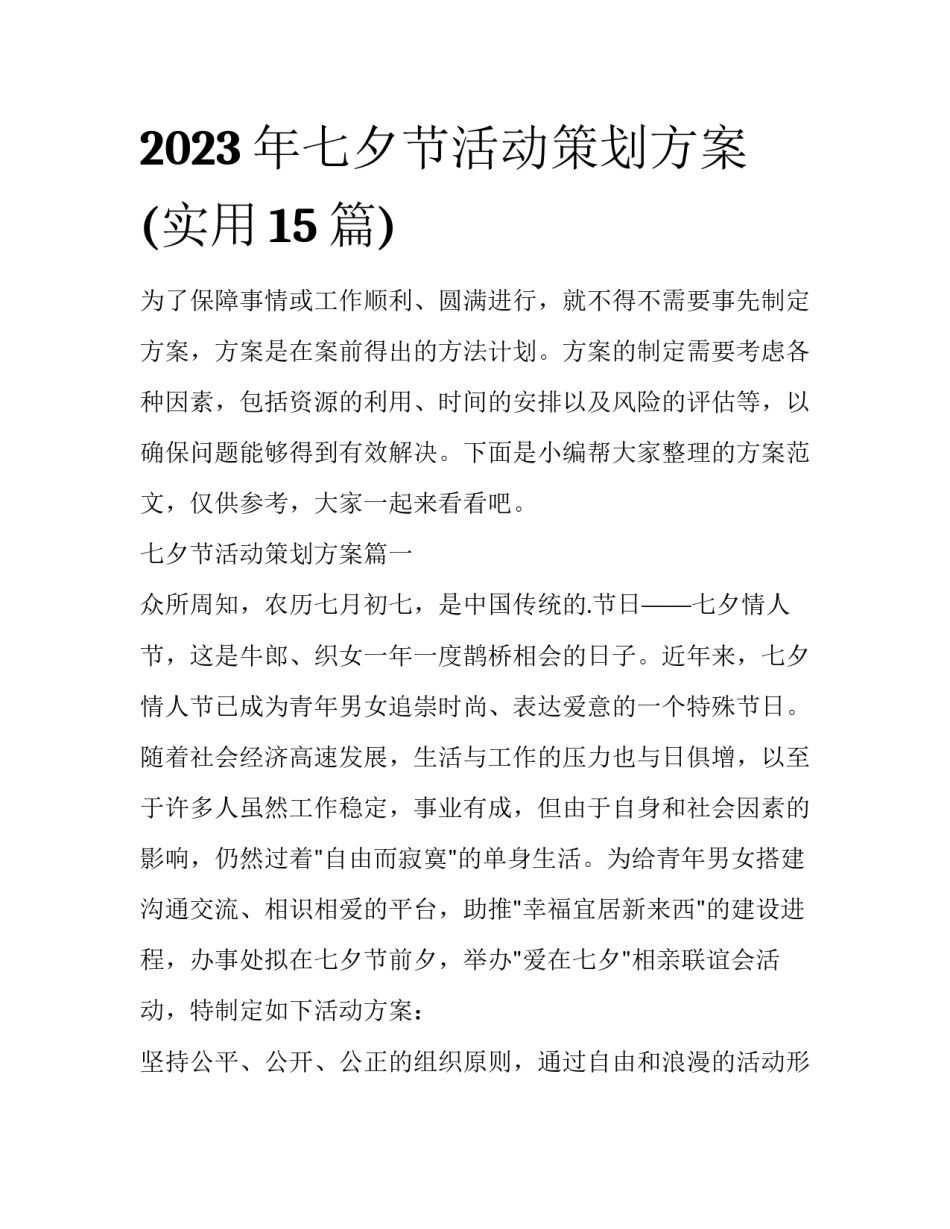 2023 年七夕节活动策划方案(实用 15 篇)

为了保障事情或工作顺利、圆满进行，就不得不需要事先制定方案，方案是在案前得出的方法计划。方案的制定需要考虑各种因素，包括资源的利用、时间的安排以及风险的评估等，以确保问题能够得到有效解决。下面是小编帮大家整理的方案范文，仅供参考，大家一起来看看吧。

七夕节活动策划方案篇一

众所周知，农历七月初七，是中国传统的.节日——七夕情人节，这是牛郎、织女一年一度鹊桥相会的日子。近年来，七夕情人节已成为青年男女追崇时尚、表达爱意的一个特殊节日。随着社会经济高速发展，生活与工作的压力也与日俱增，以至于许多人虽然工作稳定，事业有成，但由于自身和社会因素的影响，仍然过着"自由而寂寞"的单身生活。为给青年男女搭建沟通交流、相识相爱的平台，助推"幸福宜居新来西"的建设进程，办事处拟在七夕节前夕，举办"爱在七夕"相亲联谊会活动，特制定如下活动方案：

坚持公平、公开、公正的组织原则，通过自由和浪漫的活动形